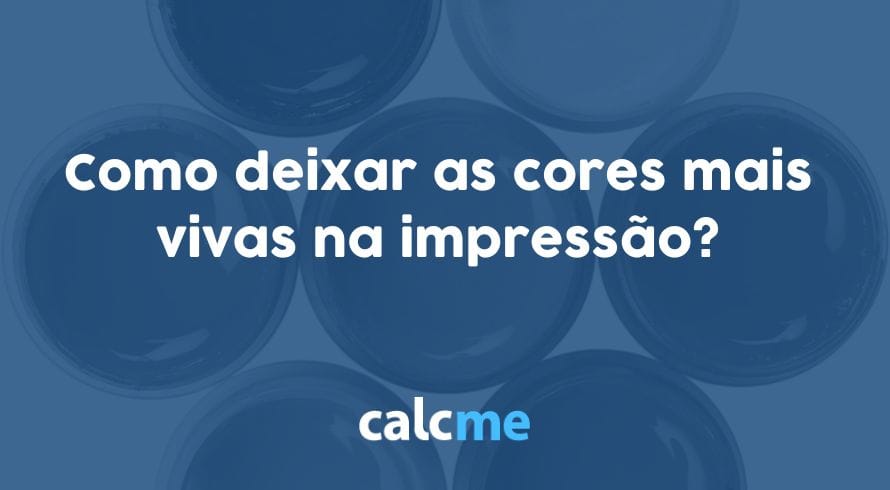 Como deixar as cores mais vivas na impressão?

calcme